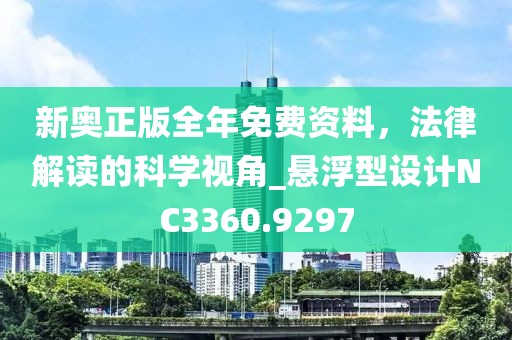 新奥正版全年免费资料，法律解读的科学视角_悬浮型设计NC3360.9297